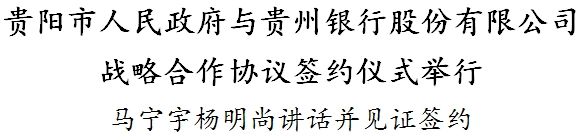 贵阳市人民政府与贵州银行股份有限公司
战略合作协议签约仪式举行
马宁宇杨明尚讲话并见证签约